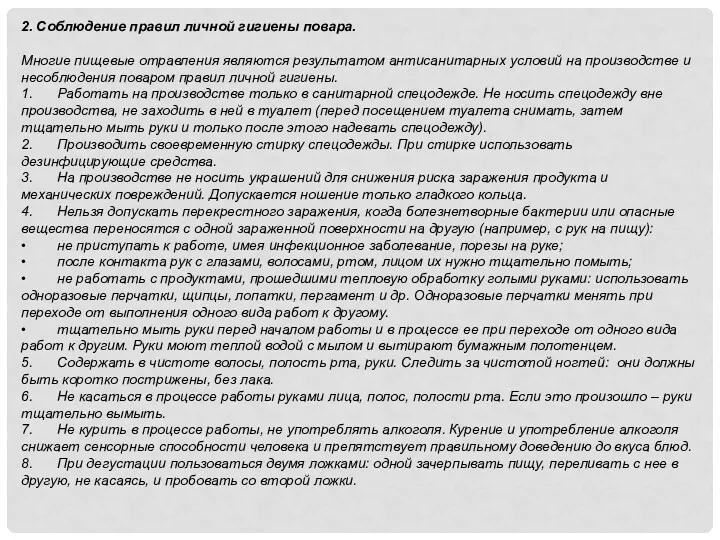 2. Соблюдение правил личной гигиены повара.

Многие пищевые отравления являются результатом антисанитарных условий на производстве и несоблюдения поваром правил личной гигиены.
1. Работать на производстве только в санитарной спецодежде. Не носить спецодежду вне производства, не заходить в ней в туалет (перед посещением туалета снимать, затем тщательно мыть руки и только после этого надевать спецодежду).
2. Производить своевременную стирку спецодежды. При стирке использовать дезинфицирующие средства.
3. На производстве не носить украшений для снижения риска заражения продукта и механических повреждений. Допускается ношение только гладкого кольца.
4. Нельзя допускать перекрестного заражения, когда болезнетворные бактерии или опасные вещества переносятся с одной зараженной поверхности на другую (например, с рук на пищу):
• не приступать к работе, имея инфекционное заболевание, порезы на руке;
• после контакта рук с глазами, волосами, ртом, лицом их нужно тщательно помыть;
• не работать с продуктами, прошедшими тепловую обработку голыми руками: использовать одноразовые перчатки, щипцы, лопатки, пергамент и др. Одноразовые перчатки менять при переходе от выполнения одного вида работ к другому.
• тщательно мыть руки перед началом работы и в процессе ее при переходе от одного вида работ к другим. Руки моют теплой водой с мылом и вытирают бумажным полотенцем.
5. Содержать в чистоте волосы, полость рта, руки. Следить за чистотой ногтей: они должны быть коротко пострижены, без лака.
6. Не касаться в процессе работы руками лица, полос, полости рта. Если это произошло – руки тщательно вымыть.
7. Не курить в процессе работы, не употреблять алкоголя. Курение и употребление алкоголя снижает сенсорные способности человека и препятствует правильному доведению до вкуса блюд.
8. При дегустации пользоваться двумя ложками: одной зачерпывать пищу, переливать с нее в другую, не касаясь, и пробовать со второй ложки.